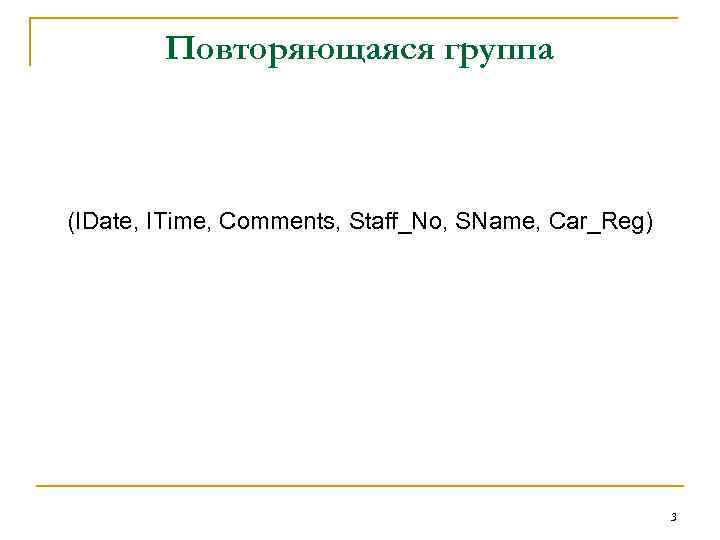 Повторяющаяся группа

(IDate, ITime, Comments, Staff_No, SName, Car_Reg)

3